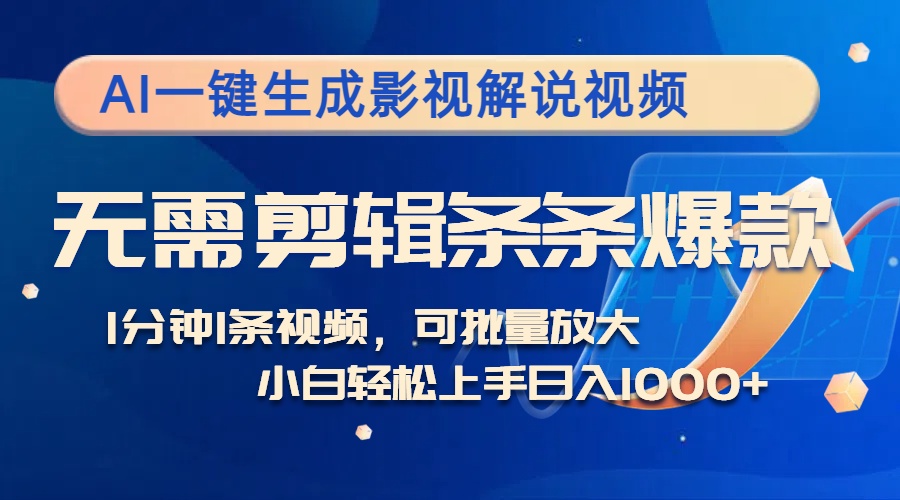 AI一键生成影视解说视频

无需剪辑条条爆款

1分钟1条视频，可批量放大

小白轻松上手日入1000+